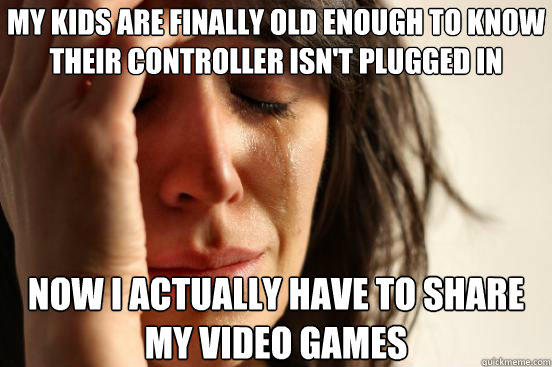 MY KIDS ARE FINALLY OLD ENOUGH TO KNOW THEIR CONTROLLER ISN'T PLUGGED IN

NOW I ACTUALLY HAVE TO SHARE MY VIDEO GAMES

quickmeme.com